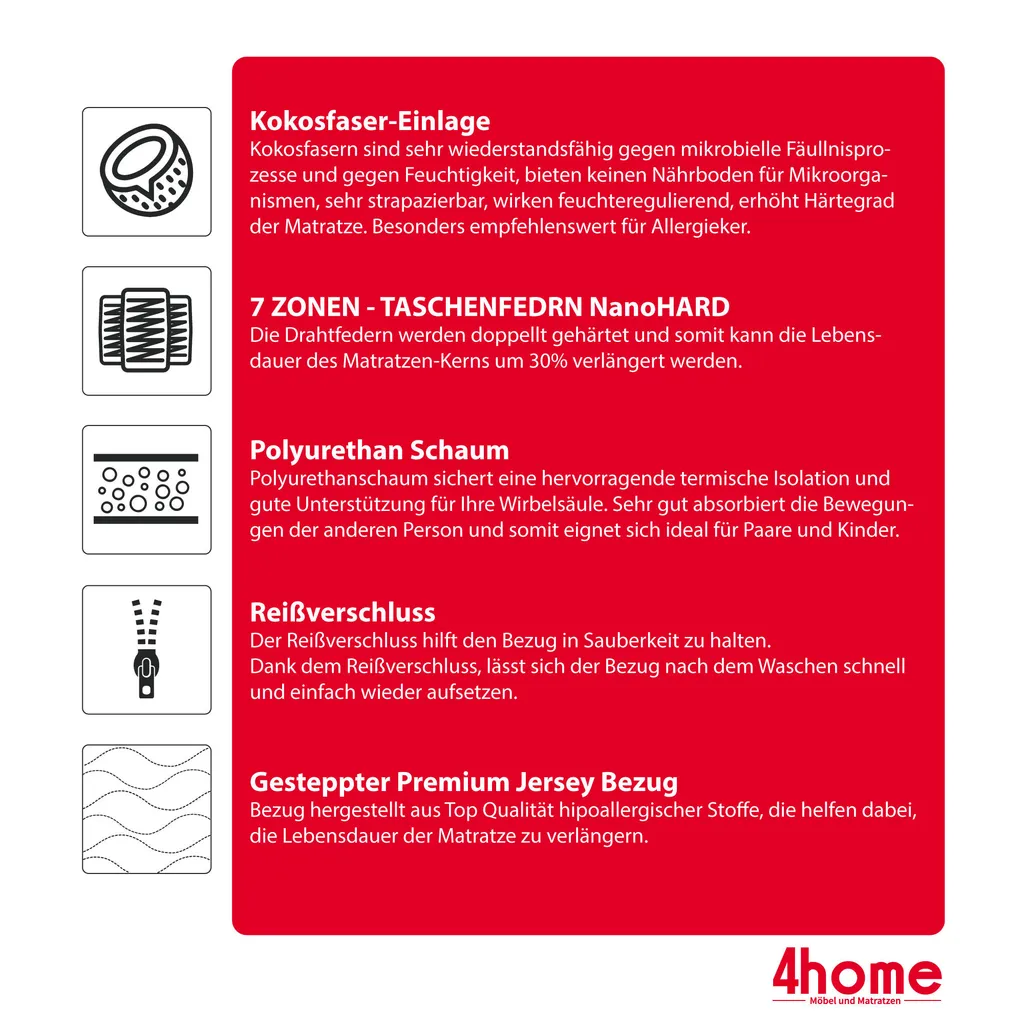 Kokosfaser-Einlage
Kokosfasern sind sehr wiederstandsfähig gegen mikrobielle Fäullnisprozesse und gegen Feuchtigkeit, bieten keinen Nährboden für Mikroorganismen, sehr strapazierbar, wirken feuchteregulierend, erhöht Härtegrad der Matratze. Besonders empfehlenswert für Allergieker.

7 ZONEN - TASCHENFEDRN NanoHARD
Die Drahtfedern werden doppellt gehärtet und somit kann die Lebensdauer des Matratzen-Kerns um 30% verlängert werden.

Polyurethan Schaum
Polyurethanschaum sichert eine hervorragende termische Isolation und gute Unterstützung für Ihre Wirbelsäule. Sehr gut absorbiert die Bewegungen der anderen Person und somit eignet sich ideal für Paare und Kinder.

Reißverschluss
Der Reißverschluss hilft den Bezug in Sauberkeit zu halten.
Dank dem Reißverschluss, lässt sich der Bezug nach dem Waschen schnell und einfach wieder aufsetzen.

Gesteppter Premium Jersey Bezug
Bezug hergestellt aus Top Qualität hipoallergischer Stoffe, die helfen dabei, die Lebensdauer der Matratze zu verlängern.

4home
Möbel und Matratzen